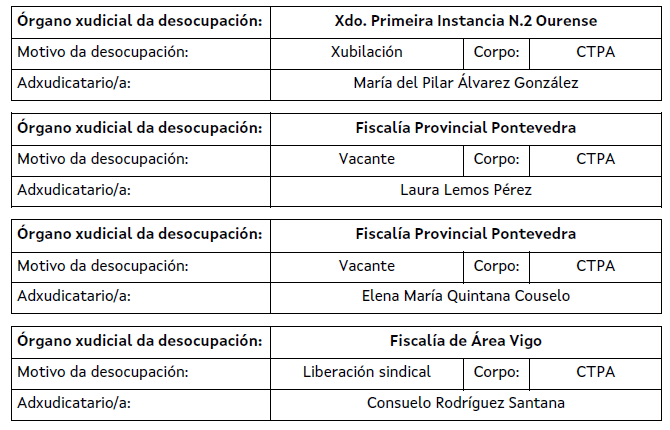 | Órgano xudicial da desocupación: | Xdo. Primeira Instancia N.2 Ourense | | |
|---|---|---|---|
| Motivo da desocupación: | Xubilación | Corpo: | CTPA |
| Adxudicatario/a: | María del Pilar Álvarez González | | |

| Órgano xudicial da desocupación: | Fiscalía Provincial Pontevedra | | |
|---|---|---|---|
| Motivo da desocupación: | Vacante | Corpo: | CTPA |
| Adxudicatario/a: | Laura Lemos Pérez | | |

| Órgano xudicial da desocupación: | Fiscalía Provincial Pontevedra | | |
|---|---|---|---|
| Motivo da desocupación: | Vacante | Corpo: | CTPA |
| Adxudicatario/a: | Elena María Quintana Couselo | | |

| Órgano xudicial da desocupación: | Fiscalía de Área Vigo | | |
|---|---|---|---|
| Motivo da desocupación: | Liberación sindical | Corpo: | CTPA |
| Adxudicatario/a: | Consuelo Rodríguez Santana | | |